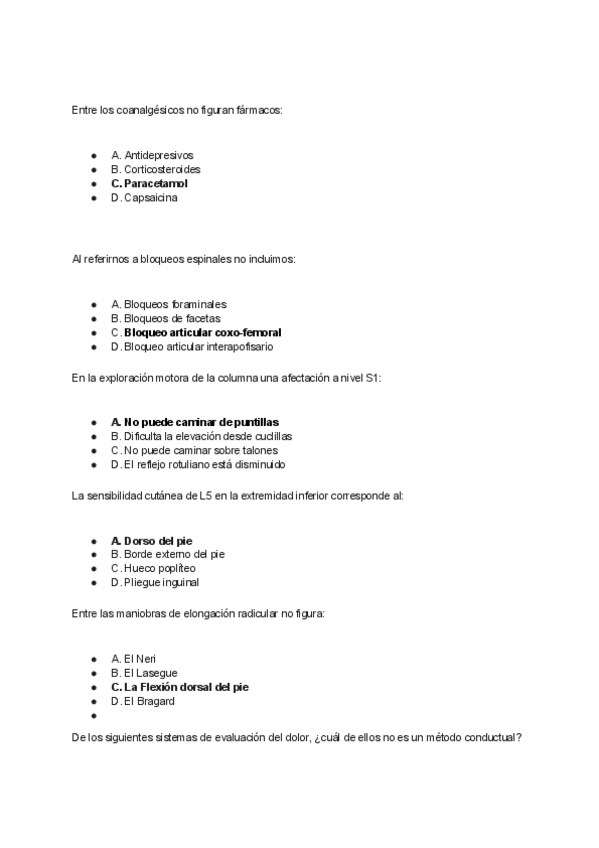 Entre los coanalgésicos no figuran fármacos:

- A. Antidepresivos
- B. Corticosteroides
- **C. Paracetamol**
- D. Capsaicina

Al referirnos a bloqueos espinales no incluimos:

- A. Bloqueos foraminales
- B. Bloqueos de facetas
- C. **Bloqueo articular coxo-femoral**
- D. Bloqueo articular interapofisario

En la exploración motora de la columna una afectación a nivel S1:

- **A. No puede caminar de puntillas**
- B. Dificulta la elevación desde cuclillas
- C. No puede caminar sobre talones
- D. El reflejo rotuliano está disminuido

La sensibilidad cutánea de L5 en la extremidad inferior corresponde al:

- **A. Dorso del pie**
- B. Borde externo del pie
- C. Hueco poplíteo
- D. Pliegue inguinal

Entre las maniobras de elongación radicular no figura:

- A. El Neri
- B. El Lasegue
- **C. La Flexión dorsal del pie**
- D. El Bragard
-

De los siguientes sistemas de evaluación del dolor, ¿cuál de ellos no es un método conductual?